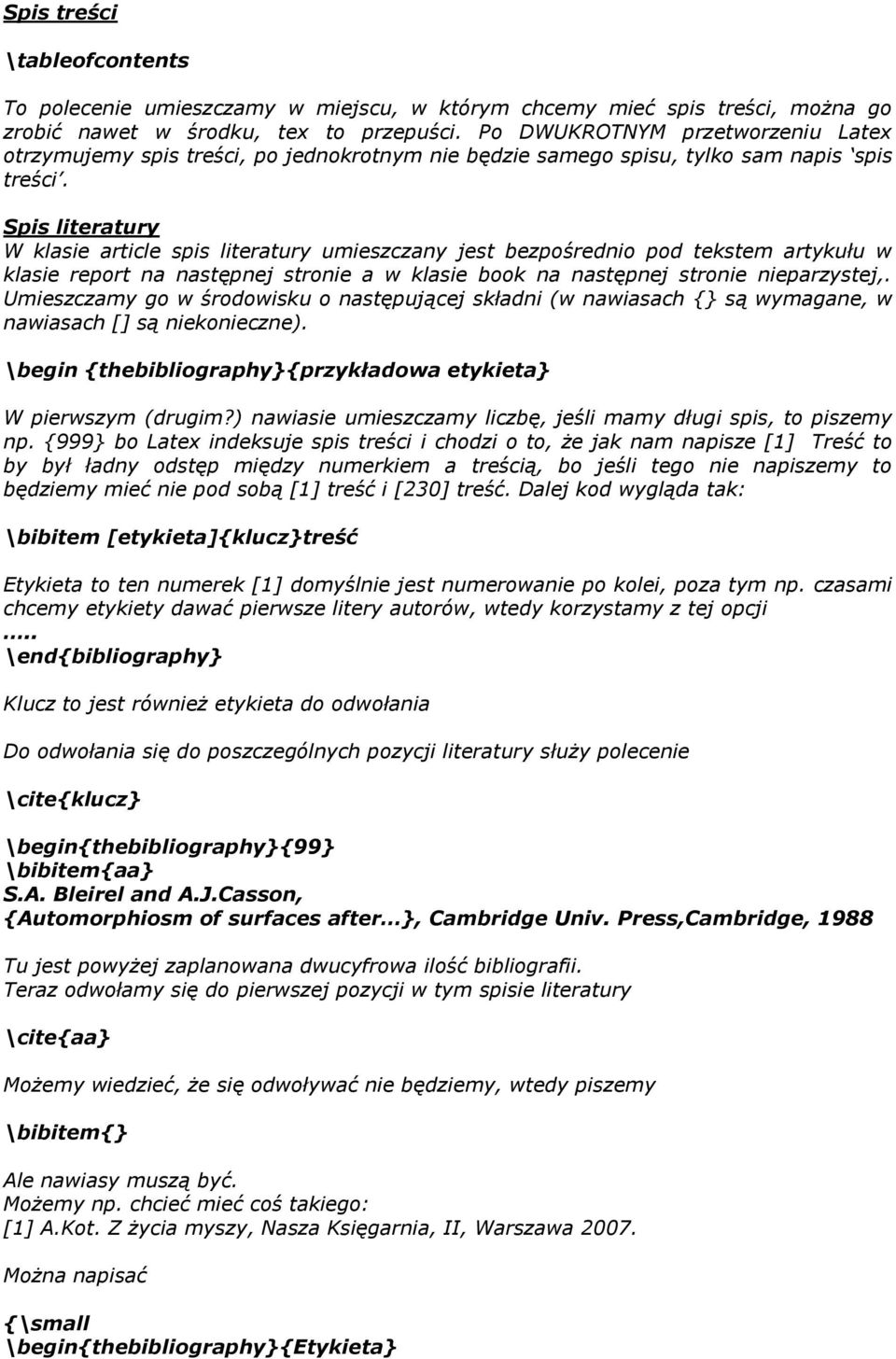 Spis treści

\tableofcontents

To polecenie umieszczamy w miejscu, w którym chcemy mieć spis treści, można go zrobić nawet w środku, tex to przepuści. Po DWUKROTNYM przetworzeniu Latex otrzymujemy spis treści, po jednokrotnym nie będzie samego spisu, tylko sam napis 'spis treści'.

Spis literatury
W klasie article spis literatury umieszczany jest bezpośrednio pod tekstem artykułu w klasie report na następnej stronie a w klasie book na następnej stronie nieparzystej,. Umieszczamy go w środowisku o następującej składni (w nawiasach {} są wymagane, w nawiasach [] są niekonieczne).

\begin {thebibliography}{przykładowa etykieta}

W pierwszym (drugim?) nawiasie umieszczamy liczbę, jeśli mamy długi spis, to piszemy np. {999} bo Latex indeksuje spis treści i chodzi o to, że jak nam napisze [1] Treść to by był ładny odstęp między numerkiem a treścią, bo jeśli tego nie napiszemy to będziemy mieć nie pod sobą [1] treść i [230] treść. Dalej kod wygląda tak:

\bibitem [etykieta]{klucz}treść

Etykieta to ten numerek [1] domyślnie jest numerowanie po kolei, poza tym np. czasami chcemy etykiety dawać pierwsze litery autorów, wtedy korzystamy z tej opcji
.....
\end{bibliography}

Klucz to jest również etykieta do odwołania

Do odwołania się do poszczególnych pozycji literatury służy polecenie

\cite{klucz}

\begin{thebibliography}{99}
\bibitem{aa}
S.A. Bleirel and A.J.Casson,
{Automorphiosm of surfaces after...}, Cambridge Univ. Press,Cambridge, 1988

Tu jest powyżej zaplanowana dwucyfrowa ilość bibliografii.
Teraz odwołamy się do pierwszej pozycji w tym spisie literatury

\cite{aa}

Możemy wiedzieć, że się odwoływać nie będziemy, wtedy piszemy

\bibitem{}

Ale nawiasy muszą być.
Możemy np. chcieć mieć coś takiego:
[1] A.Kot. Z życia myszy, Nasza Księgarnia, II, Warszawa 2007.

Można napisać

{\small
\begin{thebibliography}{Etykieta}